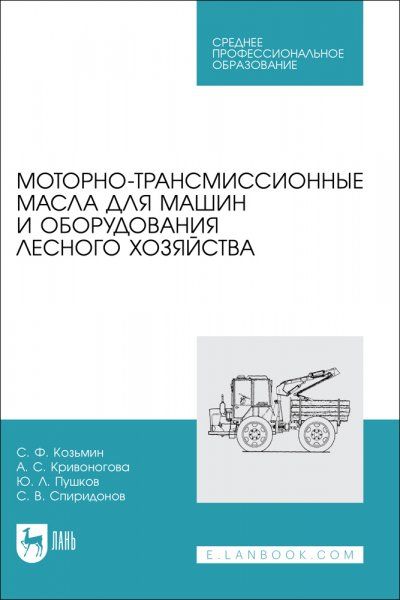 СРЕДНЕЕ ПРОФЕССИОНАЛЬНОЕ ОБРАЗОВАНИЕ

МОТОРНО-ТРАНСМИССИОННЫЕ МАСЛА ДЛЯ МАШИН И ОБОРУДОВАНИЯ ЛЕСНОГО ХОЗЯЙСТВА

С. Ф. Козьмин
А. С. Кривоногова
Ю. Л. Пушков
С. В. Спиридонов

ЛАНЬ

E.LANBOOK.COM